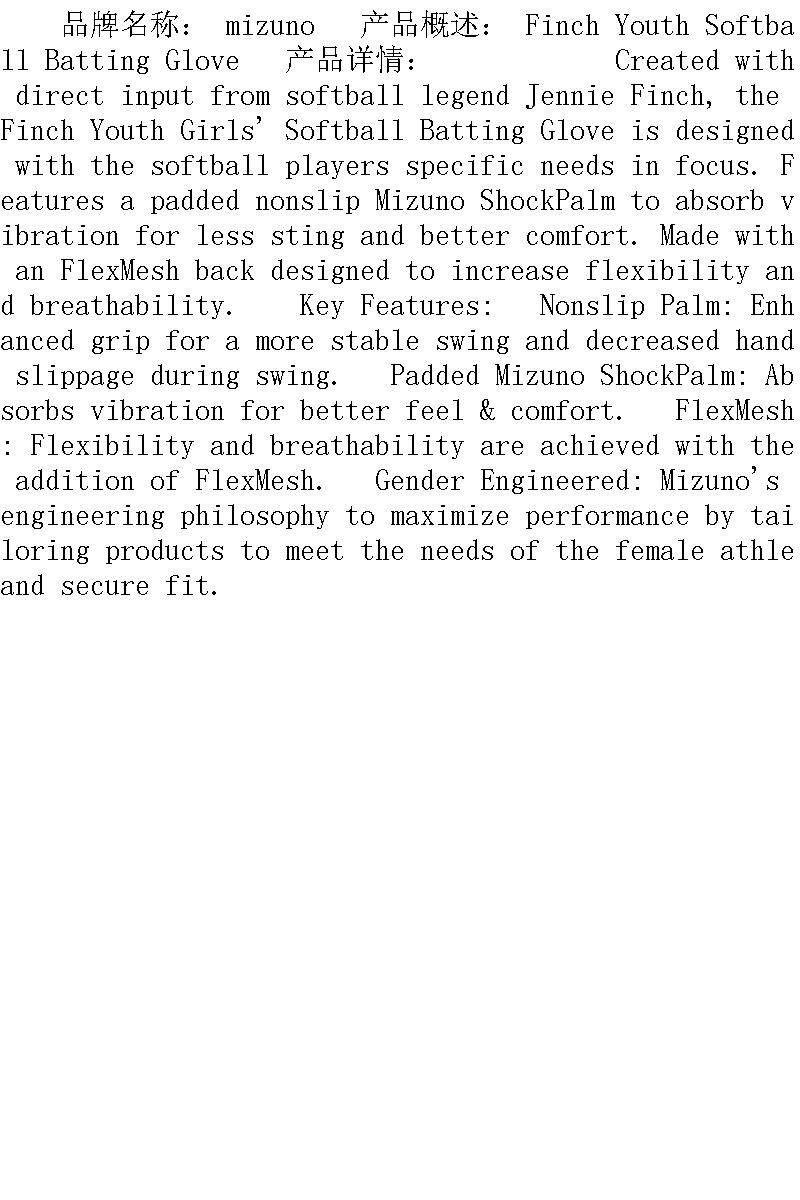 品牌名称： mizuno　产品概述： Finch Youth Softball Batting Glove　产品详情：　　　Created with direct input from softball legend Jennie Finch, the Finch Youth Girls' Softball Batting Glove is designed with the softball players specific needs in focus. Features a padded nonslip Mizuno ShockPalm to absorb vibration for less sting and better comfort. Made with an FlexMesh back designed to increase flexibility and breathability.　Key Features:　Nonslip Palm: Enhanced grip for a more stable swing and decreased hand slippage during swing.　Padded Mizuno ShockPalm: Absorbs vibration for better feel & comfort.　FlexMesh: Flexibility and breathability are achieved with the addition of FlexMesh.　Gender Engineered: Mizuno's engineering philosophy to maximize performance by tailoring products to meet the needs of the female athle and secure fit.